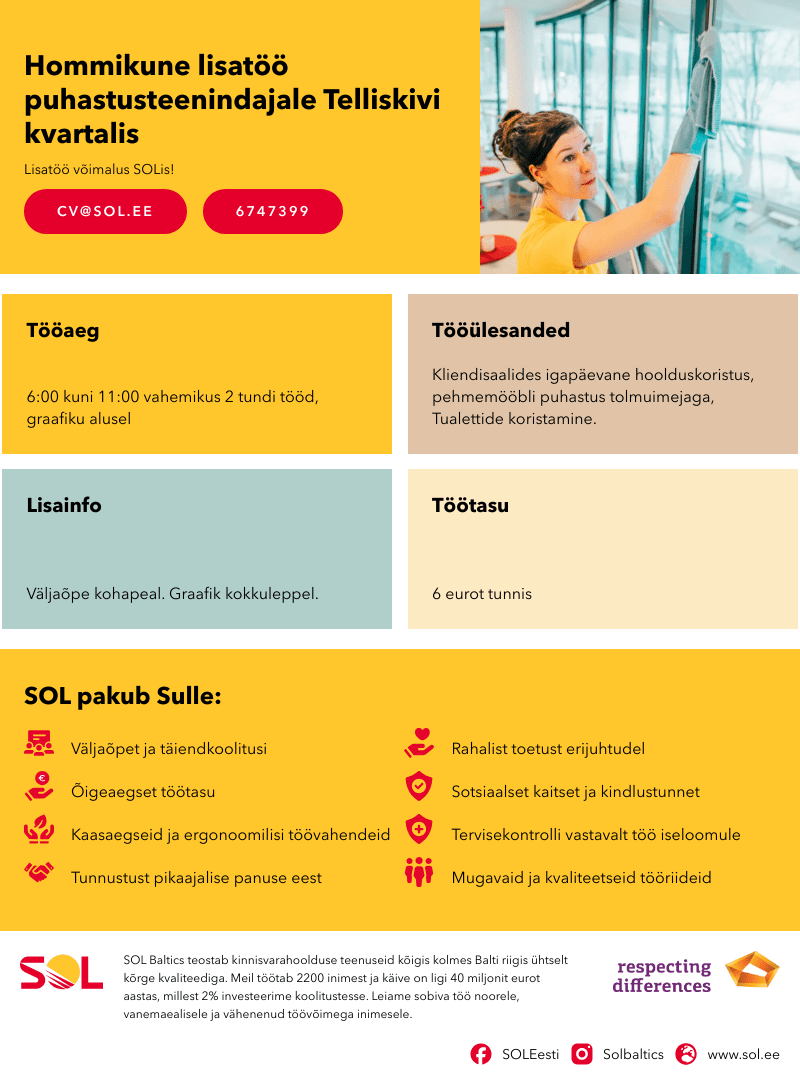 Hommikune lisatöö puhastusteenindajale Telliskivi kvartalis

Lisatöö võimalus SOLis!

CV@SOL.EE

6747399

Tööaeg

6:00 kuni 11:00 vahemikus 2 tundi tööd, graafiku alusel

Tööülesanded

Kliendisaalides igapäevane hoolduskoristus, pehmemööbli puhastus tolmuimejaga, Tualettide koristamine.

Lisainfo

Väljaõpe kohapeal. Graafik kokkuleppel.

Töötasu

6 eurot tunnis

SOL pakub Sulle:

Väljaõpet ja täiendkoolitusi

Õigeaegset töötasu

Kaasaegseid ja ergonoomilisi töövahendeid

Tunnustust pikaajalise panuse eest

Rahalist toetust erijuhtudel

Sotsiaalset kaitset ja kindlustunnet

Tervisekontrolli vastavalt töö iseloomule

Mugavaid ja kvaliteetseid tööriideid

SOL

SOL Baltics teostab kinnisvarahoolduse teenuseid kõigis kolmes Balti riigis ühtselt kõrge kvaliteediga. Meil töötab 2200 inimest ja käive on ligi 40 miljonit eurot aastas, millest 2% investeerime koolitustesse. Leiame sobiva töö noorele, vanemaealisele ja vähenenud töövõimega inimesele.

respecting differences

SOLEesti Solbaltics www.sol.ee